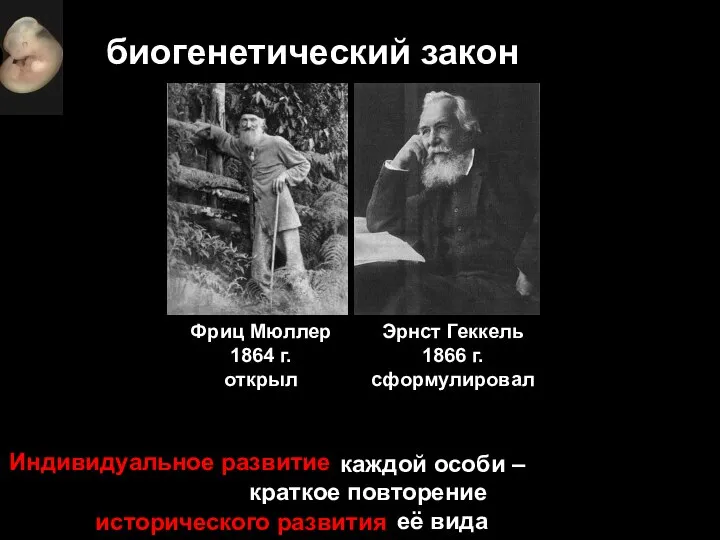 биогенетический закон

Фриц Мюллер
1864 г.
открыл

Эрнст Геккель
1866 г.
сформулировал

Индивидуальное развитие каждой особи – краткое повторение исторического развития её вида